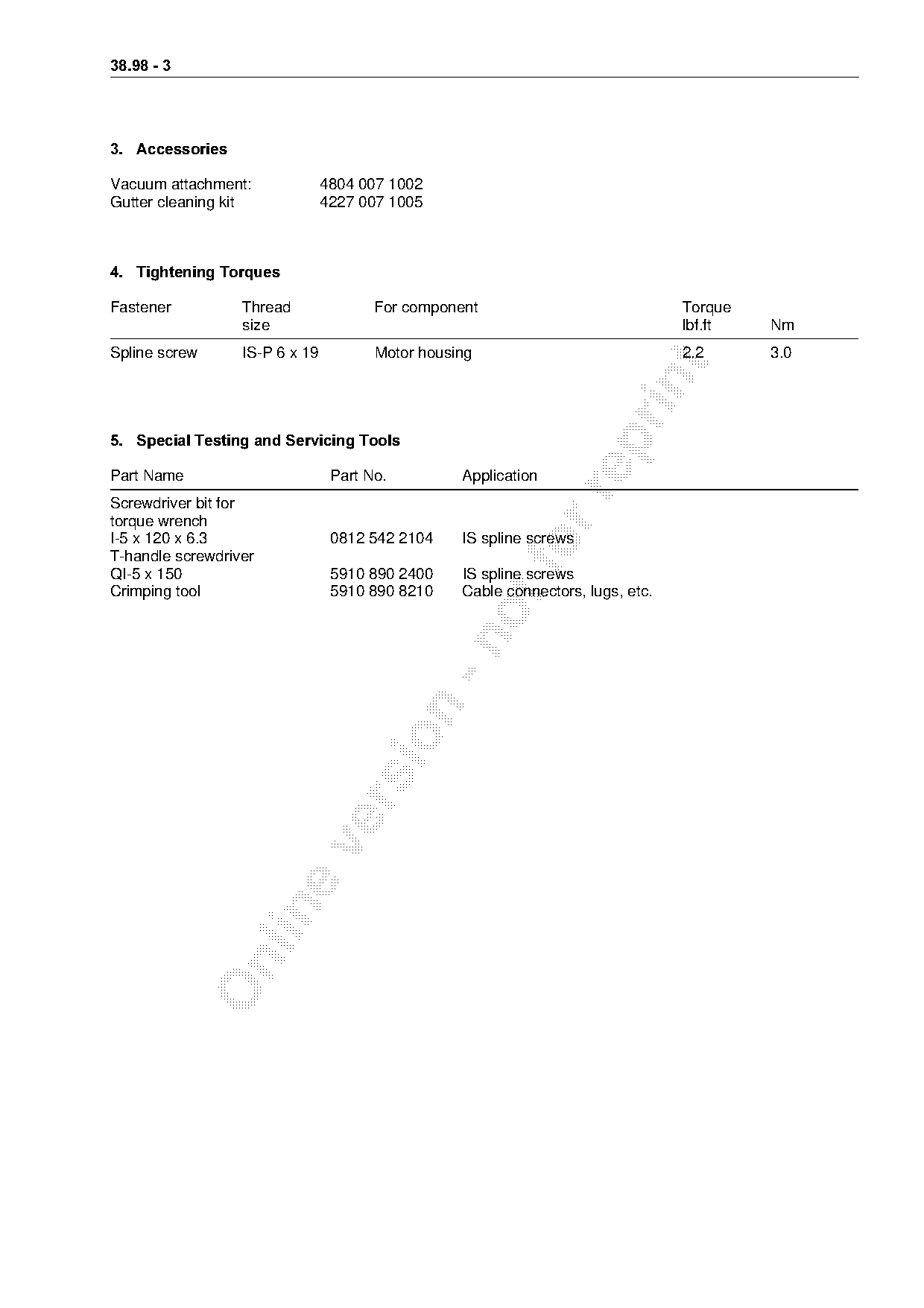 38.98 - 3

3. Accessories

Vacuum attachment: 4804 007 1002
Gutter cleaning kit 4227 007 1005

4. Tightening Torques

| Fastener | Thread size | For component | Torque lbf.ft | Nm |
|---|---|---|---|---|
| Spline screw | IS-P 6 x 19 | Motor housing | 2.2 | 3.0 |

5. Special Testing and Servicing Tools

| Part Name | Part No. | Application |
|---|---|---|
| Screwdriver bit for torque wrench I-5 x 120 x 6.3 | 0812 542 2104 | IS spline screws |
| T-handle screwdriver QI-5 x 150 | 5910 890 2400 | IS spline screws |
| Crimping tool | 5910 890 8210 | Cable connectors, lugs, etc. |

online version - not for reprint